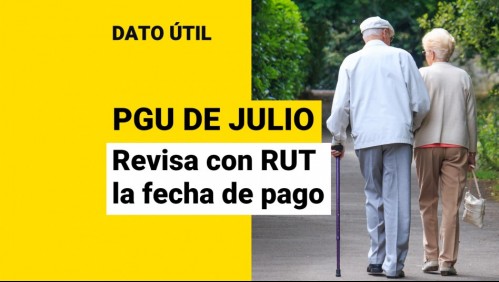 DATO ÚTIL

PGU DE JULIO

Revisa con RUT la fecha de pago